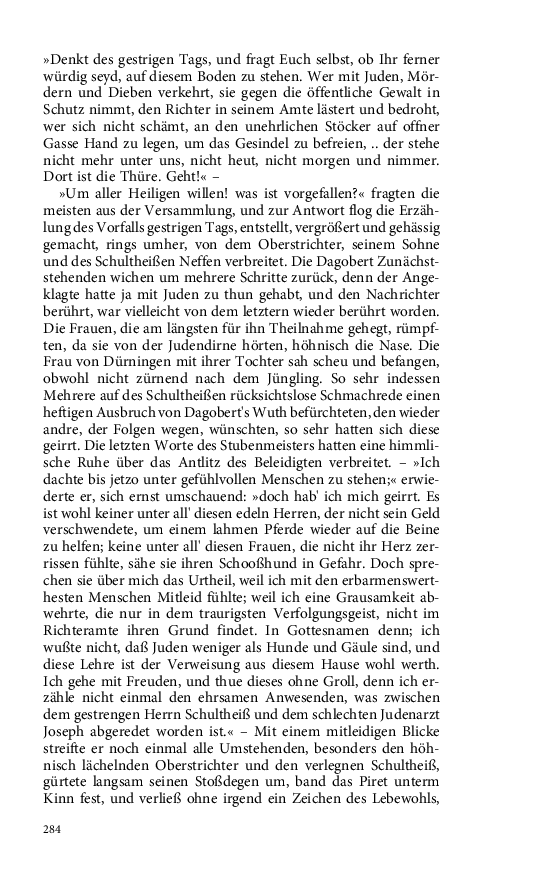 »Denkt des gestrigen Tags, und fragt Euch selbst, ob Ihr ferner würdig seyd, auf diesem Boden zu stehen. Wer mit Juden, Mördern und Dieben verkehrt, sie gegen die öffentliche Gewalt in Schutz nimmt, den Richter in seinem Amte lästert und bedroht, wer sich nicht schämt, an den unehrlichen Stöcker auf offner Gasse Hand zu legen, um das Gesindel zu befreien, .. der stehe nicht mehr unter uns, nicht heut, nicht morgen und nimmer. Dort ist die Thüre. Geht!« –

»Um aller Heiligen willen! was ist vorgefallen?« fragten die meisten aus der Versammlung, und zur Antwort flog die Erzählung des Vorfalls gestrigen Tags, entstellt, vergrößert und gehässig gemacht, rings umher, von dem Oberstrichter, seinem Sohne und des Schultheißen Neffen verbreitet. Die Dagobert Zunächststehenden wichen um mehrere Schritte zurück, denn der Angeklagte hatte ja mit Juden zu thun gehabt, und den Nachrichter berührt, war vielleicht von dem letztern wieder berührt worden. Die Frauen, die am längsten für ihn Theilnahme gehegt, rümpften, da sie von der Judendirne hörten, höhnisch die Nase. Die Frau von Dürningen mit ihrer Tochter sah scheu und befangen, obwohl nicht zürnend nach dem Jüngling. So sehr indessen Mehrere auf des Schultheißen rücksichtslose Schmachrede einen heftigen Ausbruch von Dagobert's Wuth befürchteten, den wieder andre, der Folgen wegen, wünschten, so sehr hatten sich diese geirrt. Die letzten Worte des Stubenmeisters hatten eine himmlische Ruhe über das Antlitz des Beleidigten verbreitet. – »Ich dachte bis jetzo unter gefühlvollen Menschen zu stehen;« erwiederte er, sich ernst umschauend: »doch hab' ich mich geirrt. Es ist wohl keiner unter all' diesen edeln Herren, der nicht sein Geld verschwendete, um einem lahmen Pferde wieder auf die Beine zu helfen; keine unter all' diesen Frauen, die nicht ihr Herz zerrissen fühlte, sähe sie ihren Schooßhund in Gefahr. Doch sprechen sie über mich das Urtheil, weil ich mit den erbarmenswerthesten Menschen Mitleid fühlte; weil ich eine Grausamkeit abwehrte, die nur in dem traurigsten Verfolgungsgeist, nicht im Richteramte ihren Grund findet. In Gottesnamen denn; ich wußte nicht, daß Juden weniger als Hunde und Gäule sind, und diese Lehre ist der Verweisung aus diesem Hause wohl werth. Ich gehe mit Freuden, und thue dieses ohne Groll, denn ich erzähle nicht einmal den ehrsamen Anwesenden, was zwischen dem gestrengen Herrn Schultheiß und dem schlechten Judenarzt Joseph abgeredet worden ist.« – Mit einem mitleidigen Blicke streifte er noch einmal alle Umstehenden, besonders den höhnisch lächelnden Oberstrichter und den verlegnen Schultheiß, gürtete langsam seinen Stoßdegen um, band das Piret unterm Kinn fest, und verließ ohne irgend ein Zeichen des Lebewohls,

284